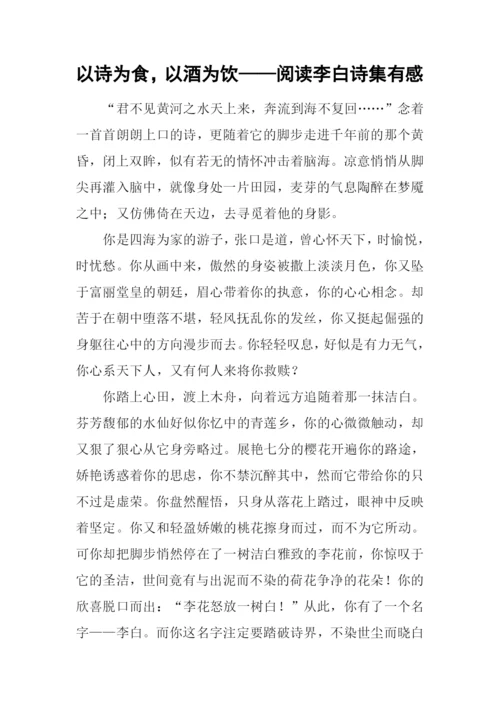 以诗为食，以酒为饮——阅读李白诗集有感

“君不见黄河之水天上来，奔流到海不复回……”念着一首首朗朗上口的诗，更随着它的脚步走进千年前的那个黄昏，闭上双眸，似有若无的情怀冲击着脑海。凉意悄悄从脚尖再灌入脑中，就像身处一片田园，麦芽的气息陶醉在梦魇之中；又仿佛倚在天边，去寻觅着他的身影。

你是四海为家的游子，张口是道，曾心怀天下，时愉悦，时忧愁。你从画中来，傲然的身姿被撒上淡淡月色，你又坠于富丽堂皇的朝廷，眉心带着你的执意，你的心心相念。却苦于在朝中堕落不堪，轻风抚乱你的发丝，你又挺起倔强的身躯往心中的方向漫步而去。你轻轻叹息，好似是有力无气，你心系天下人，又有何人来将你救赎？

你踏上心田，渡上木舟，向着远方追随着那一抹洁白。芬芳馥郁的水仙好似你忆中的青莲乡，你的心微微触动，却又狠了狠心从它身旁略过。展艳七分的樱花开遍你的路途，娇艳诱惑着你的思虑，你不禁沉醉其中，然而它带给你的只不过是虚荣。你盘然醒悟，只身从落花上踏过，眼神中反映着坚定。你又和轻盈娇嫩的桃花擦身而过，而不为它所动。可你却把脚步悄然停在了一树洁白雅致的李花前，你惊叹于它的圣洁，世间竟有与出泥而不染的荷花争净的花朵！你的欣喜脱口而出：“李花怒放一树白！”从此，你有了一个名字——李白。而你这名字注定要踏破诗界，不染世尘而晓白